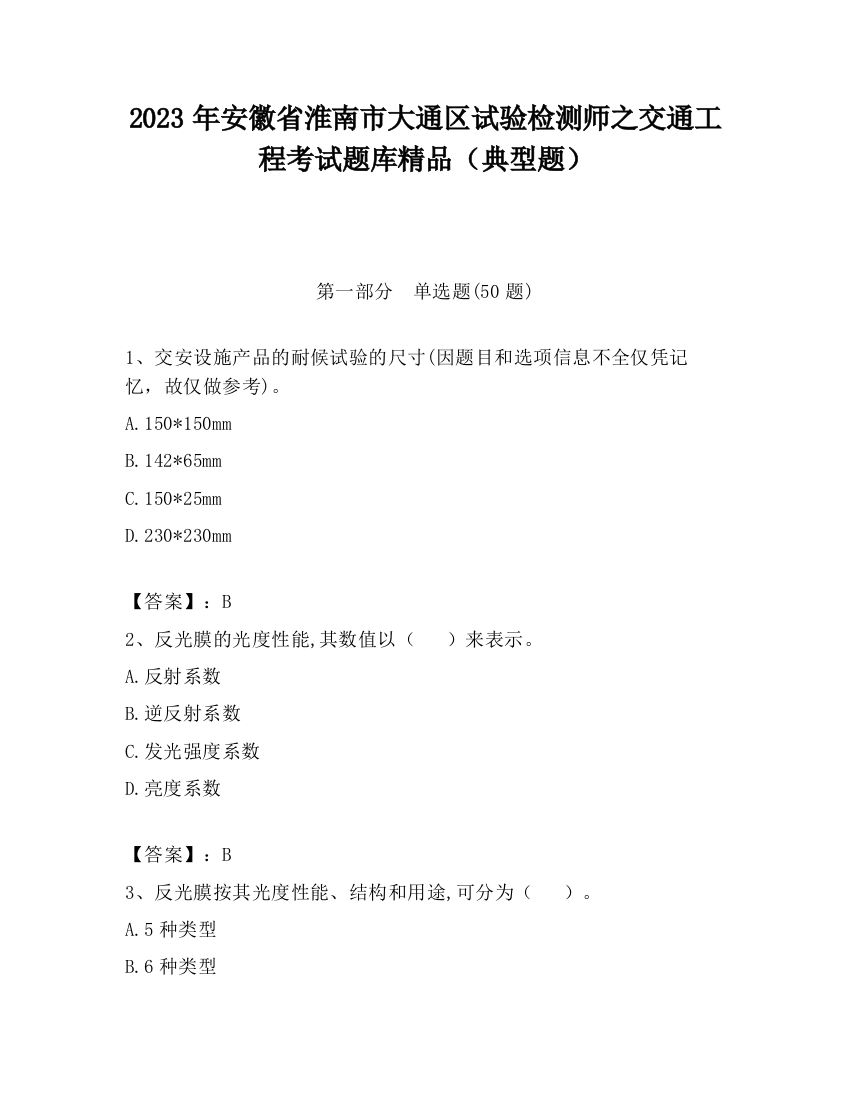 2023 年安徽省淮南市大通区试验检测师之交通工程考试题库精品（典型题）

第一部分　单选题(50 题)

1、交安设施产品的耐候试验的尺寸(因题目和选项信息不全仅凭记忆，故仅做参考)。

A. 150*150mm

B. 142*65mm

C. 150*25mm

D. 230*230mm

【答案】：B

2、反光膜的光度性能,其数值以（　　）来表示。

A. 反射系数

B. 逆反射系数

C. 发光强度系数

D. 亮度系数

【答案】：B

3、反光膜按其光度性能、结构和用途,可分为（　　）。

A. 5 种类型

B. 6 种类型